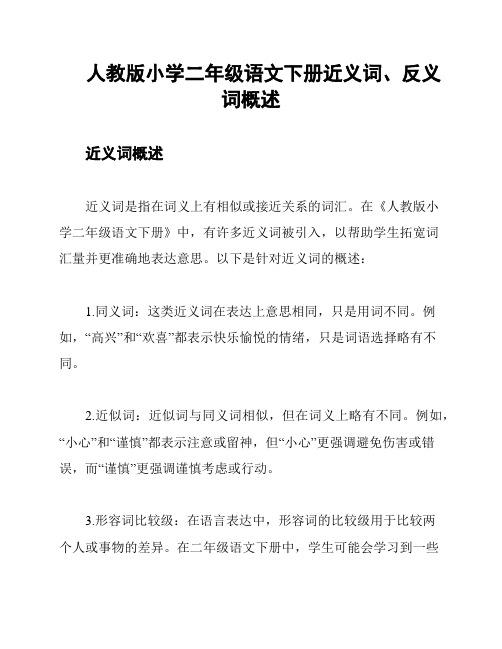 人教版小学二年级语文下册近义词、反义词概述

近义词概述

近义词是指在词义上有相似或接近关系的词汇。在《人教版小学二年级语文下册》中，有许多近义词被引入，以帮助学生拓宽词汇量并更准确地表达意思。以下是针对近义词的概述：

1.同义词：这类近义词在表达上意思相同，只是用词不同。例如，“高兴”和“欢喜”都表示快乐愉悦的情绪，只是词语选择略有不同。

2.近似词：近似词与同义词相似，但在词义上略有不同。例如，“小心”和“谨慎”都表示注意或留神，但“小心”更强调避免伤害或错误，而“谨慎”更强调谨慎考虑或行动。

3.形容词比较级：在语言表达中，形容词的比较级用于比较两个人或事物的差异。在二年级语文下册中，学生可能会学习到一些